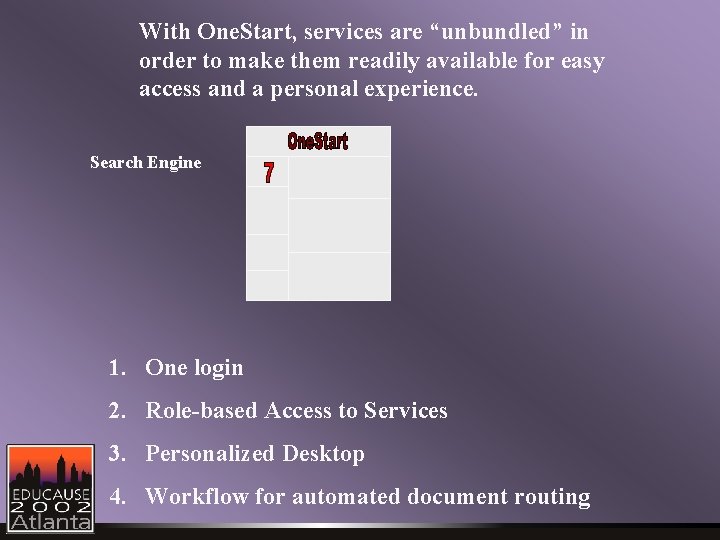 With OneStart, services are "unbundled" in order to make them readily available for easy access and a personal experience.

Search Engine

OneStart

7

1. One login

2. Role-based Access to Services

3. Personalized Desktop

4. Workflow for automated document routing

EDUCAUSE
2002
Atlanta